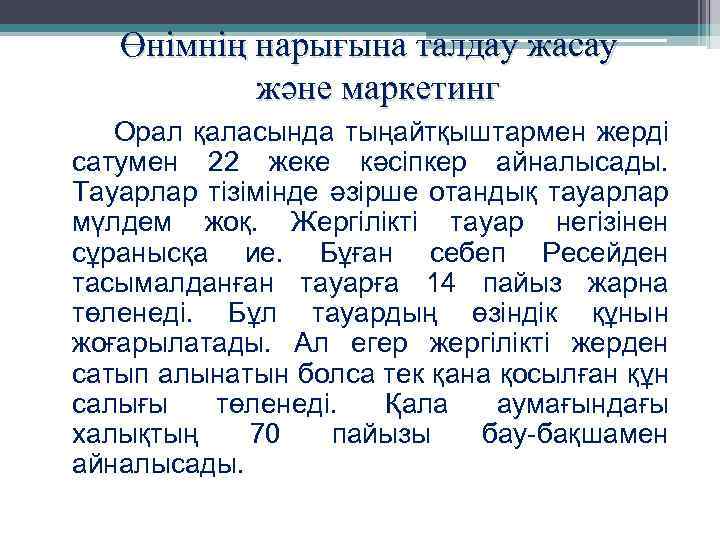 Өнімнің нарығына талдау жасау және маркетинг

Орал қаласында тыңайтқыштармен жерді сатумен 22 жеке кәсіпкер айналысады. Тауарлар тізімінде әзірше отандық тауарлар мүлдем жоқ. Жергілікті тауар негізінен сұранысқа ие. Бұған себеп Ресейден тасымалданған тауарға 14 пайыз жарна төленеді. Бұл тауардың өзіндік құнын жоғарылатады. Ал егер жергілікті жерден сатып алынатын болса тек қана қосылған құн салығы төленеді. Қала аумағындағы халықтың 70 пайызы бау-бақшамен айналысады.